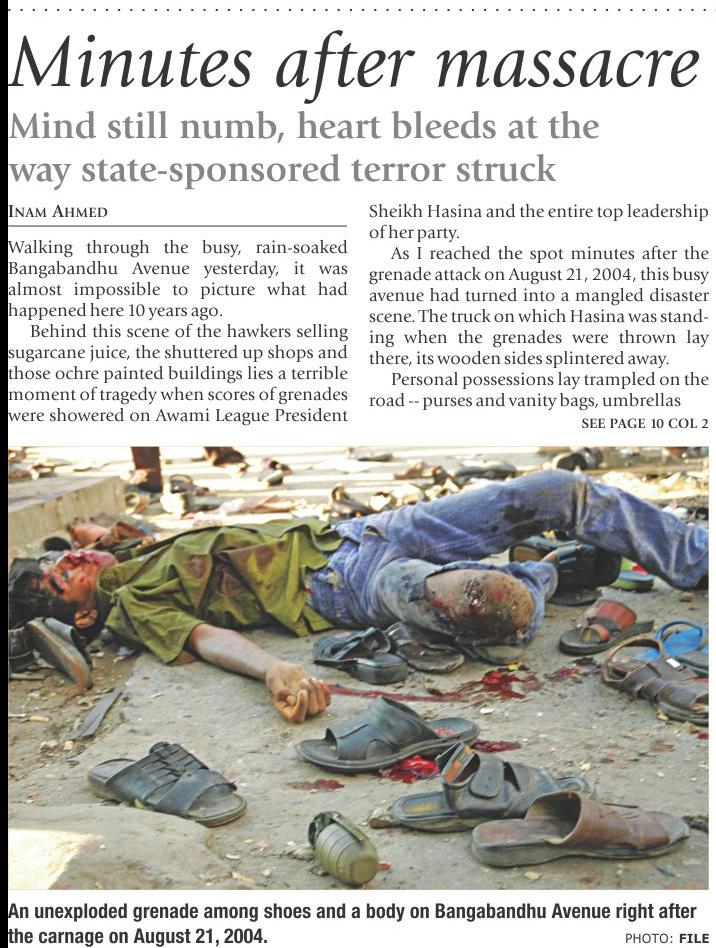 Minutes after massacre

Mind still numb, heart bleeds at the way state-sponsored terror struck

INAM AHMED

Walking through the busy, rain-soaked Bangabandhu Avenue yesterday, it was almost impossible to picture what had happened here 10 years ago.

Behind this scene of the hawkers selling sugarcane juice, the shuttered up shops and those ochre painted buildings lies a terrible moment of tragedy when scores of grenades were showered on Awami League President Sheikh Hasina and the entire top leadership of her party.

As I reached the spot minutes after the grenade attack on August 21, 2004, this busy avenue had turned into a mangled disaster scene. The truck on which Hasina was standing when the grenades were thrown lay there, its wooden sides splintered away.

Personal possessions lay trampled on the road -- purses and vanity bags, umbrellas

SEE PAGE 10 COL 2

An unexploded grenade among shoes and a body on Bangabandhu Avenue right after the carnage on August 21, 2004.

PHOTO: FILE